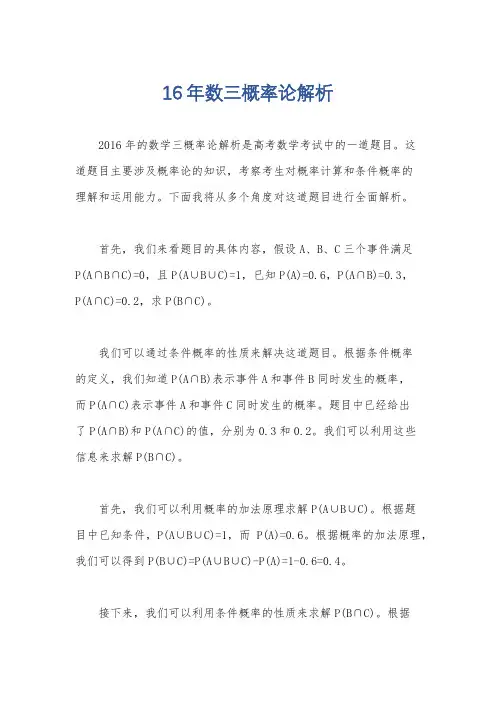 16年数三概率论解析

2016年的数学三概率论解析是高考数学考试中的一道题目。这道题目主要涉及概率论的知识，考察考生对概率计算和条件概率的理解和运用能力。下面我将从多个角度对这道题目进行全面解析。

首先，我们来看题目的具体内容，假设A、B、C三个事件满足$P(A\cap B\cap C)=0$，且$P(A\cup B\cup C)=1$，已知$P(A)=0.6$，$P(A\cap B)=0.3$，$P(A\cap C)=0.2$，求$P(B\cap C)$。

我们可以通过条件概率的性质来解决这道题目。根据条件概率的定义，我们知道$P(A\cap B)$表示事件A和事件B同时发生的概率，而$P(A\cap C)$表示事件A和事件C同时发生的概率。题目中已经给出了$P(A\cap B)$和$P(A\cap C)$的值，分别为0.3和0.2。我们可以利用这些信息来求解$P(B\cap C)$。

首先，我们可以利用概率的加法原理求解$P(A\cup B\cup C)$。根据题目中已知条件，$P(A\cup B\cup C)=1$，而 $P(A)=0.6$。根据概率的加法原理，我们可以得到$P(B\cup C)=P(A\cup B\cup C)-P(A)=1-0.6=0.4$。

接下来，我们可以利用条件概率的性质来求解$P(B\cap C)$。根据